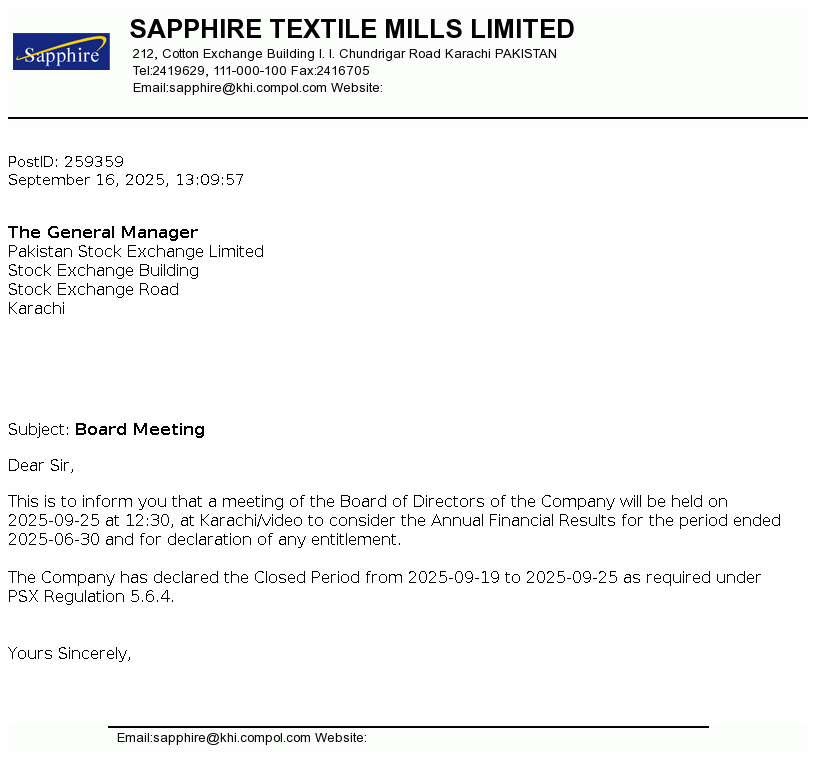 Sapphire

SAPPHIRE TEXTILE MILLS LIMITED
212, Cotton Exchange Building I. I. Chundrigar Road Karachi PAKISTAN
Tel:2419629, 111-000-100 Fax:2416705
Email:sapphire@khi.compol.com Website:

PostID: 259359
September 16, 2025, 13:09:57

The General Manager
Pakistan Stock Exchange Limited
Stock Exchange Building
Stock Exchange Road
Karachi

Subject: Board Meeting

Dear Sir,

This is to inform you that a meeting of the Board of Directors of the Company will be held on 2025-09-25 at 12:30, at Karachi/video to consider the Annual Financial Results for the period ended 2025-06-30 and for declaration of any entitlement.

The Company has declared the Closed Period from 2025-09-19 to 2025-09-25 as required under PSX Regulation 5.6.4.

Yours Sincerely,

Email:sapphire@khi.compol.com Website: